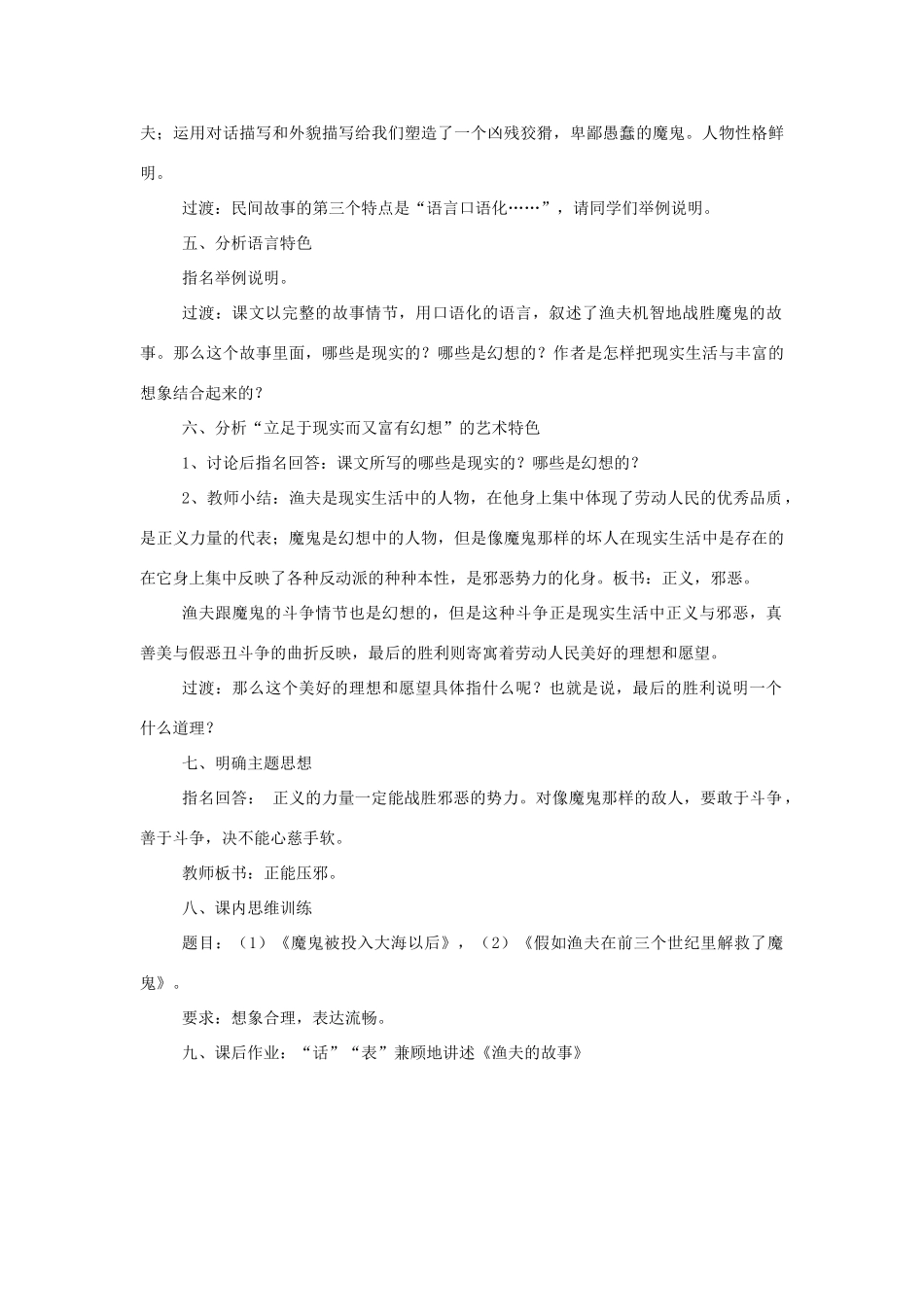 夫；运用对话描写和外貌描写给我们塑造了一个凶残狡猾，卑鄙愚蠢的魔鬼。人物性格鲜明。

过渡：民间故事的第三个特点是“语言口语化……”，请同学们举例说明。

五、分析语言特色

指名举例说明。

过渡：课文以完整的故事情节，用口语化的语言，叙述了渔夫机智地战胜魔鬼的故事。那么这个故事里面，哪些是现实的？哪些是幻想的？作者是怎样把现实生活与丰富的想象结合起来的？

六、分析“立足于现实而又富有幻想”的艺术特色

1、讨论后指名回答：课文所写的哪些是现实的？哪些是幻想的？

2、教师小结：渔夫是现实生活中的人物，在他身上集中体现了劳动人民的优秀品质，是正义力量的代表；魔鬼是幻想中的人物，但是像魔鬼那样的坏人在现实生活中是存在的在它身上集中反映了各种反动派的种种本性，是邪恶势力的化身。板书：正义，邪恶。

渔夫跟魔鬼的斗争情节也是幻想的，但是这种斗争正是现实生活中正义与邪恶，真善美与假恶丑斗争的曲折反映，最后的胜利则寄寓着劳动人民美好的理想和愿望。

过渡：那么这个美好的理想和愿望具体指什么呢？也就是说，最后的胜利说明一个什么道理？

七、明确主题思想

指名回答： 正义的力量一定能战胜邪恶的势力。对像魔鬼那样的敌人，要敢于斗争，善于斗争，决不能心慈手软。

教师板书：正能压邪。

八、课内思维训练

题目：（1）《魔鬼被投入大海以后》，（2）《假如渔夫在前三个世纪里解救了魔鬼》。

要求：想象合理，表达流畅。

九、课后作业：“话”“表”兼顾地讲述《渔夫的故事》